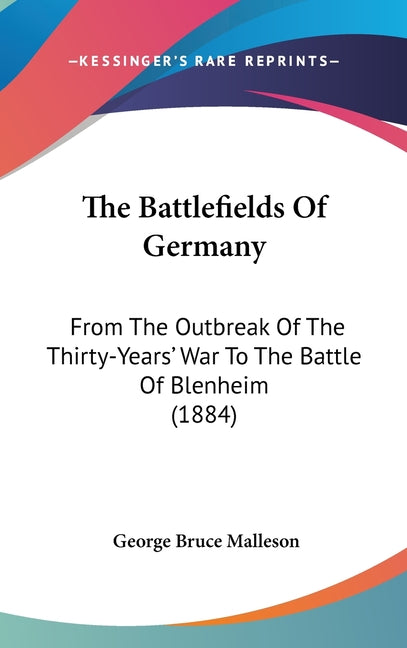 —KESSINGER'S RARE REPRINTS—

The Battlefields Of Germany

From The Outbreak Of The Thirty-Years' War To The Battle Of Blenheim (1884)

George Bruce Malleson